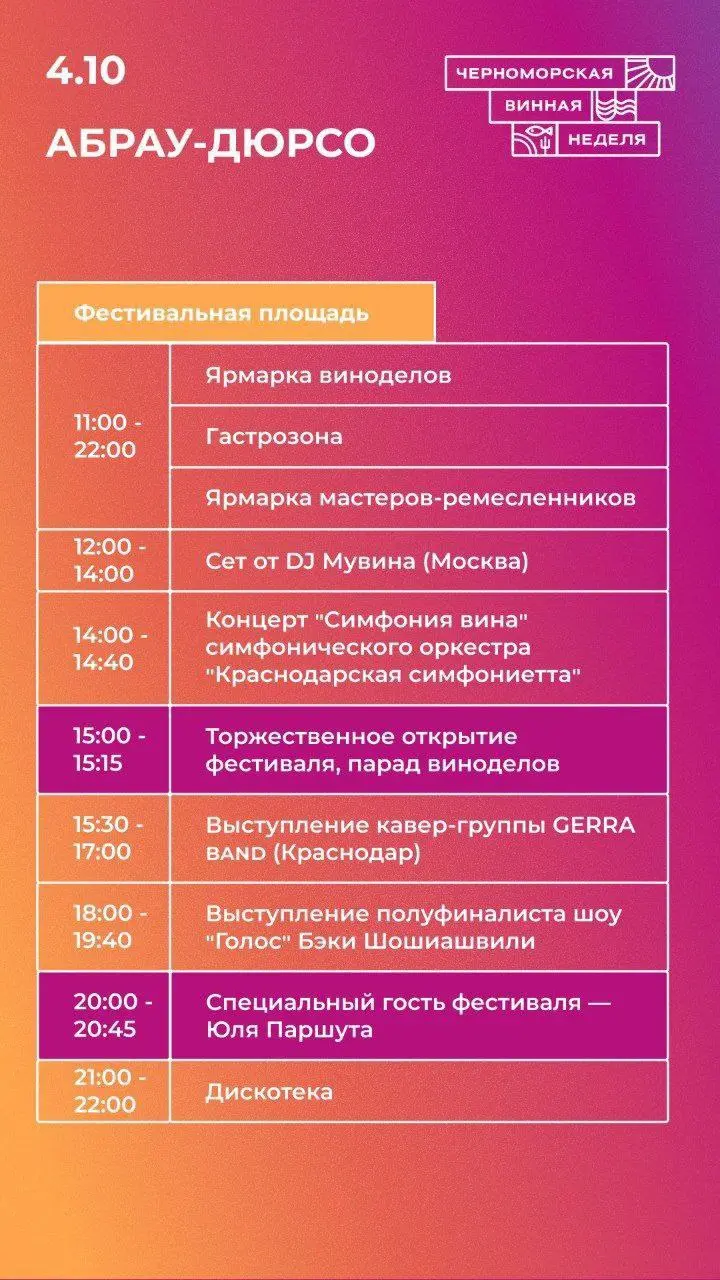 4.10

АБРАУ-ДЮРСО

ЧЕРНОМОРСКАЯ
ВИННАЯ
НЕДЕЛЯ

Фестивальная площадь

| | |
|---|---|
| 11:00 - 22:00 | Ярмарка виноделов |
| | Гастрозона |
| | Ярмарка мастеров-ремесленников |
| 12:00 - 14:00 | Сет от DJ Мувина (Москва) |
| 14:00 - 14:40 | Концерт "Симфония вина" симфонического оркестра "Краснодарская симфониетта" |
| 15:00 - 15:15 | Торжественное открытие фестиваля, парад виноделов |
| 15:30 - 17:00 | Выступление кавер-группы GERRA BAND (Краснодар) |
| 18:00 - 19:40 | Выступление полуфиналиста шоу "Голос" Бэки Шошиашвили |
| 20:00 - 20:45 | Специальный гость фестиваля — Юля Паршута |
| 21:00 - 22:00 | Дискотека |